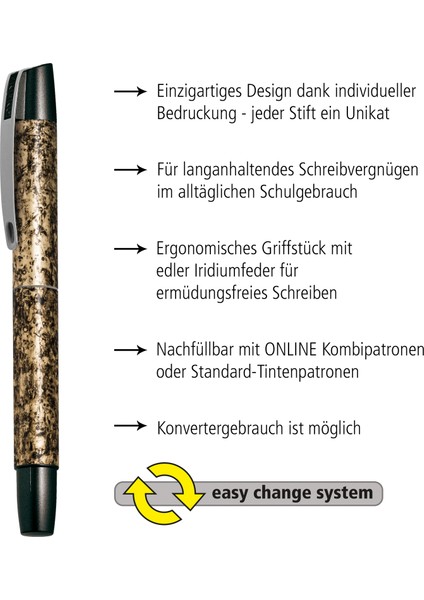 → Einzigartiges Design dank individueller Bedruckung - jeder Stift ein Unikat

→ Für langanhaltendes Schreibvergnügen im alltäglichen Schulgebrauch

→ Ergonomisches Griffstück mit edler Iridiumfeder für ermüdungsfreies Schreiben

→ Nachfüllbar mit ONLINE Kombipatronen oder Standard-Tintenpatronen

→ Konvertergebrauch ist möglich

easy change system